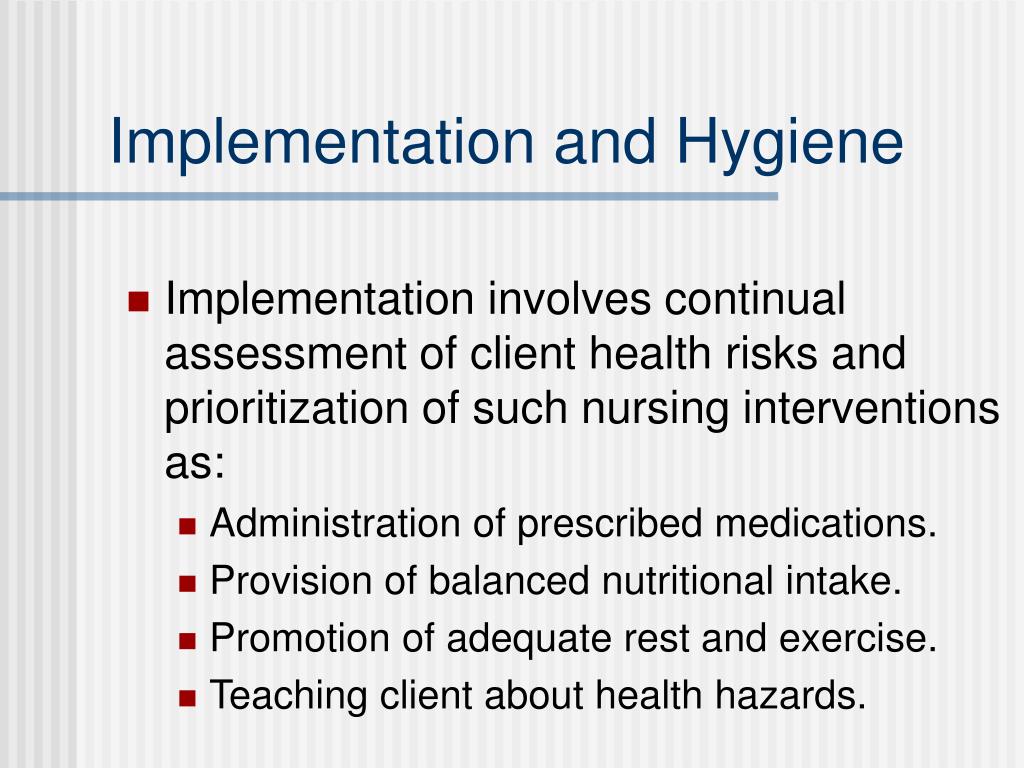 Implementation and Hygiene

Implementation involves continual assessment of client health risks and prioritization of such nursing interventions as:

Administration of prescribed medications.

Provision of balanced nutritional intake.

Promotion of adequate rest and exercise.

Teaching client about health hazards.